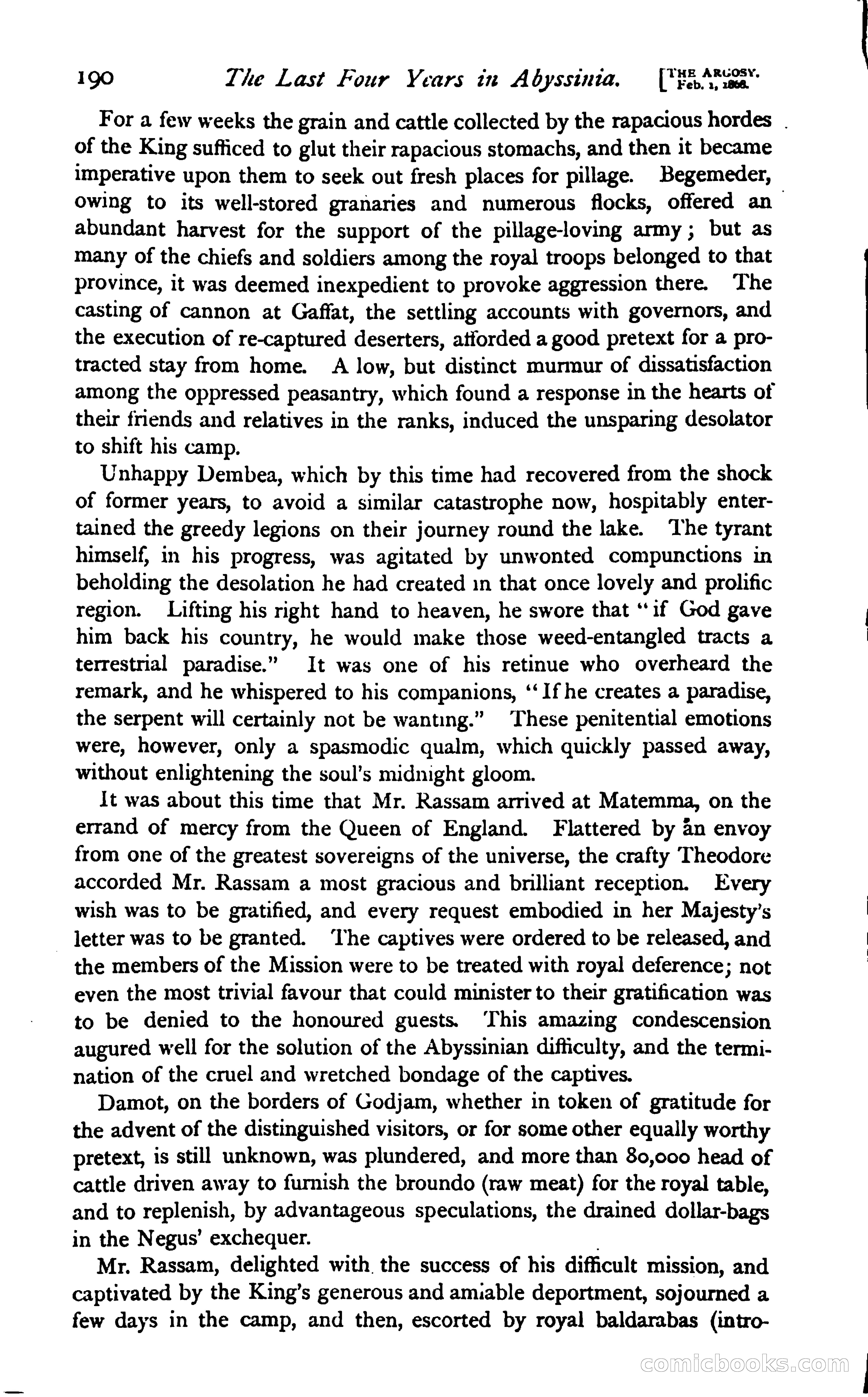 190 The Last Four Years in Abyssinia. [THE ARGOSY. Feb. 1, 1868.

For a few weeks the grain and cattle collected by the rapacious hordes of the King sufficed to glut their rapacious stomachs, and then it became imperative upon them to seek out fresh places for pillage. Begemeder, owing to its well-stored granaries and numerous flocks, offered an abundant harvest for the support of the pillage-loving army; but as many of the chiefs and soldiers among the royal troops belonged to that province, it was deemed inexpedient to provoke aggression there. The casting of cannon at Gaffat, the settling accounts with governors, and the execution of re-captured deserters, afforded a good pretext for a protracted stay from home. A low, but distinct murmur of dissatisfaction among the oppressed peasantry, which found a response in the hearts of their friends and relatives in the ranks, induced the unsparing desolator to shift his camp.

Unhappy Dembea, which by this time had recovered from the shock of former years, to avoid a similar catastrophe now, hospitably entertained the greedy legions on their journey round the lake. The tyrant himself, in his progress, was agitated by unwonted compunctions in beholding the desolation he had created in that once lovely and prolific region. Lifting his right hand to heaven, he swore that "if God gave him back his country, he would make those weed-entangled tracts a terrestrial paradise." It was one of his retinue who overheard the remark, and he whispered to his companions, "If he creates a paradise, the serpent will certainly not be wanting." These penitential emotions were, however, only a spasmodic qualm, which quickly passed away, without enlightening the soul's midnight gloom.

It was about this time that Mr. Rassam arrived at Matemma, on the errand of mercy from the Queen of England. Flattered by an envoy from one of the greatest sovereigns of the universe, the crafty Theodore accorded Mr. Rassam a most gracious and brilliant reception. Every wish was to be gratified, and every request embodied in her Majesty's letter was to be granted. The captives were ordered to be released, and the members of the Mission were to be treated with royal deference; not even the most trivial favour that could minister to their gratification was to be denied to the honoured guests. This amazing condescension augured well for the solution of the Abyssinian difficulty, and the termination of the cruel and wretched bondage of the captives.

Damot, on the borders of Godjam, whether in token of gratitude for the advent of the distinguished visitors, or for some other equally worthy pretext, is still unknown, was plundered, and more than 80,000 head of cattle driven away to furnish the broundo (raw meat) for the royal table, and to replenish, by advantageous speculations, the drained dollar-bags in the Negus' exchequer.

Mr. Rassam, delighted with the success of his difficult mission, and captivated by the King's generous and amiable deportment, sojourned a few days in the camp, and then, escorted by royal baldarabas (intro-

comicbooks.com